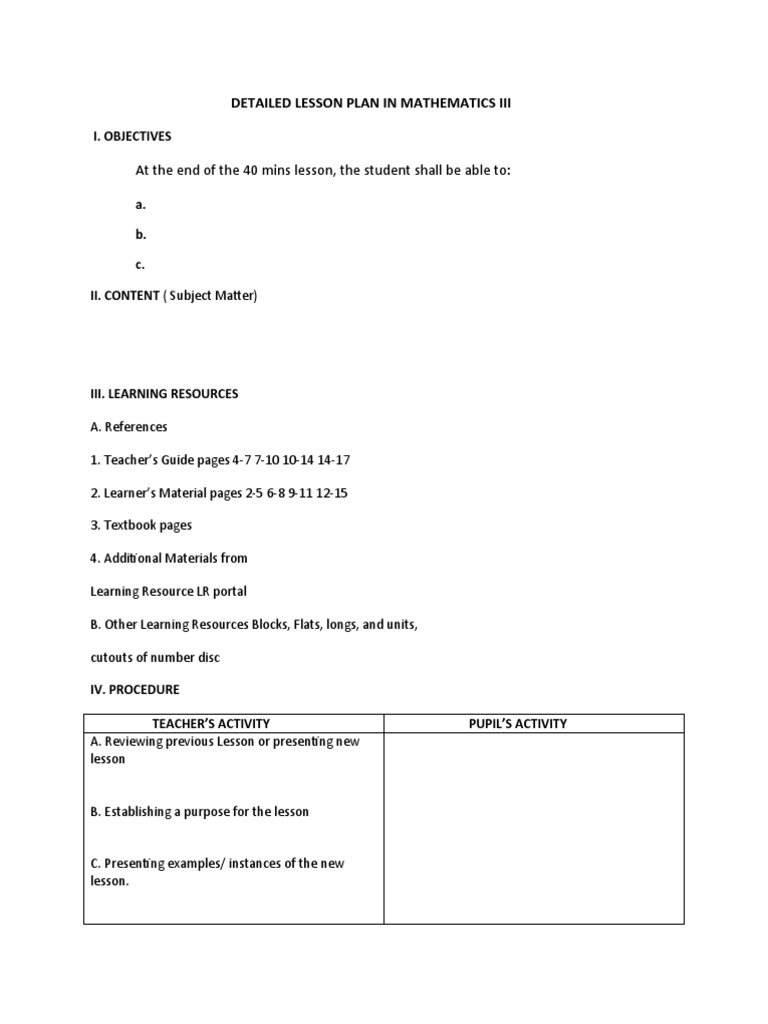 DETAILED LESSON PLAN IN MATHEMATICS III

I. OBJECTIVES

At the end of the 40 mins lesson, the student shall be able to:

a.

b.

c.

II. CONTENT ( Subject Matter)

III. LEARNING RESOURCES

A. References

1. Teacher's Guide pages 4-7 7-10 10-14 14-17

2. Learner's Material pages 2-5 6-8 9-11 12-15

3. Textbook pages

4. Additional Materials from

Learning Resource LR portal

B. Other Learning Resources Blocks, Flats, longs, and units,

cutouts of number disc

IV. PROCEDURE

| TEACHER'S ACTIVITY | PUPIL'S ACTIVITY |
|---|---|
| A. Reviewing previous Lesson or presenting new lesson<br><br>B. Establishing a purpose for the lesson<br><br>C. Presenting examples/ instances of the new lesson. | |